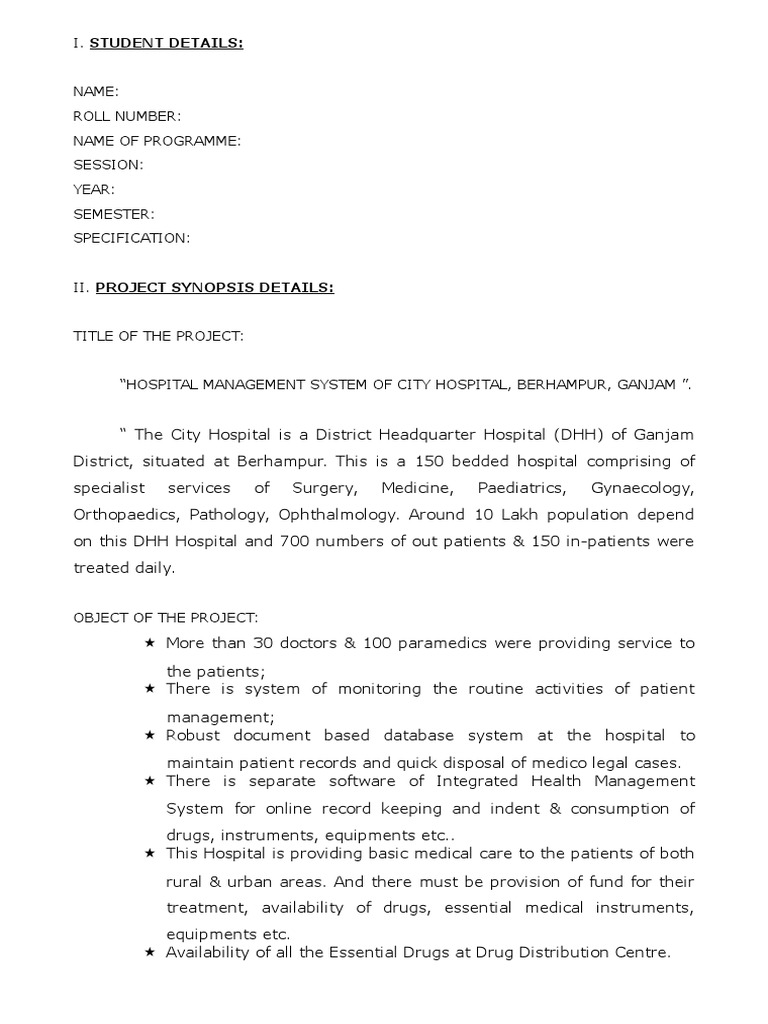 I. STUDENT DETAILS:

NAME:
ROLL NUMBER:
NAME OF PROGRAMME:
SESSION:
YEAR:
SEMESTER:
SPECIFICATION:

II. PROJECT SYNOPSIS DETAILS:

TITLE OF THE PROJECT:

“HOSPITAL MANAGEMENT SYSTEM OF CITY HOSPITAL, BERHAMPUR, GANJAM ”.

“ The City Hospital is a District Headquarter Hospital (DHH) of Ganjam District, situated at Berhampur. This is a 150 bedded hospital comprising of specialist services of Surgery, Medicine, Paediatrics, Gynaecology, Orthopaedics, Pathology, Ophthalmology. Around 10 Lakh population depend on this DHH Hospital and 700 numbers of out patients & 150 in-patients were treated daily.

OBJECT OF THE PROJECT:

★ More than 30 doctors & 100 paramedics were providing service to the patients;
★ There is system of monitoring the routine activities of patient management;
★ Robust document based database system at the hospital to maintain patient records and quick disposal of medico legal cases.
★ There is separate software of Integrated Health Management System for online record keeping and indent & consumption of drugs, instruments, equipments etc..
★ This Hospital is providing basic medical care to the patients of both rural & urban areas. And there must be provision of fund for their treatment, availability of drugs, essential medical instruments, equipments etc.
★ Availability of all the Essential Drugs at Drug Distribution Centre.